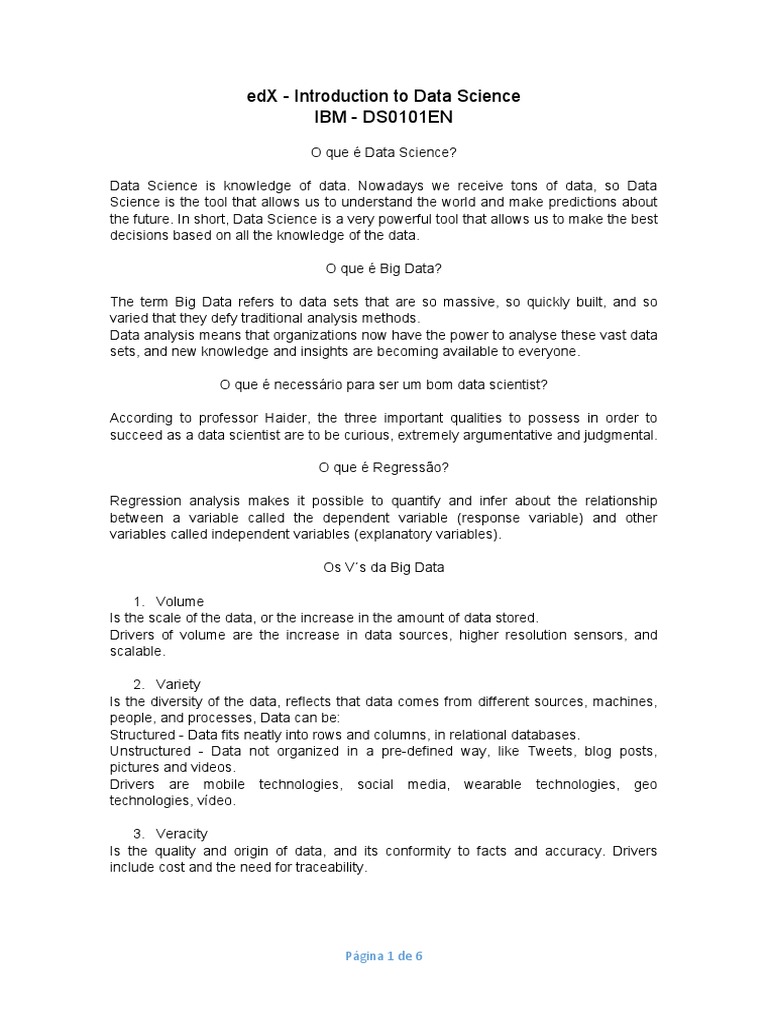 edX - Introduction to Data Science
IBM - DS0101EN

O que é Data Science?

Data Science is knowledge of data. Nowadays we receive tons of data, so Data Science is the tool that allows us to understand the world and make predictions about the future. In short, Data Science is a very powerful tool that allows us to make the best decisions based on all the knowledge of the data.

O que é Big Data?

The term Big Data refers to data sets that are so massive, so quickly built, and so varied that they defy traditional analysis methods.
Data analysis means that organizations now have the power to analyse these vast data sets, and new knowledge and insights are becoming available to everyone.

O que é necessário para ser um bom data scientist?

According to professor Haider, the three important qualities to possess in order to succeed as a data scientist are to be curious, extremely argumentative and judgmental.

O que é Regressão?

Regression analysis makes it possible to quantify and infer about the relationship between a variable called the dependent variable (response variable) and other variables called independent variables (explanatory variables).

Os V´s da Big Data

1. Volume
Is the scale of the data, or the increase in the amount of data stored.
Drivers of volume are the increase in data sources, higher resolution sensors, and scalable.

2. Variety
Is the diversity of the data, reflects that data comes from different sources, machines, people, and processes, Data can be:
Structured - Data fits neatly into rows and columns, in relational databases.
Unstructured - Data not organized in a pre-defined way, like Tweets, blog posts, pictures and videos.
Drivers are mobile technologies, social media, wearable technologies, geo technologies, vídeo.

3. Veracity
Is the quality and origin of data, and its conformity to facts and accuracy. Drivers include cost and the need for traceability.

Página 1 de 6